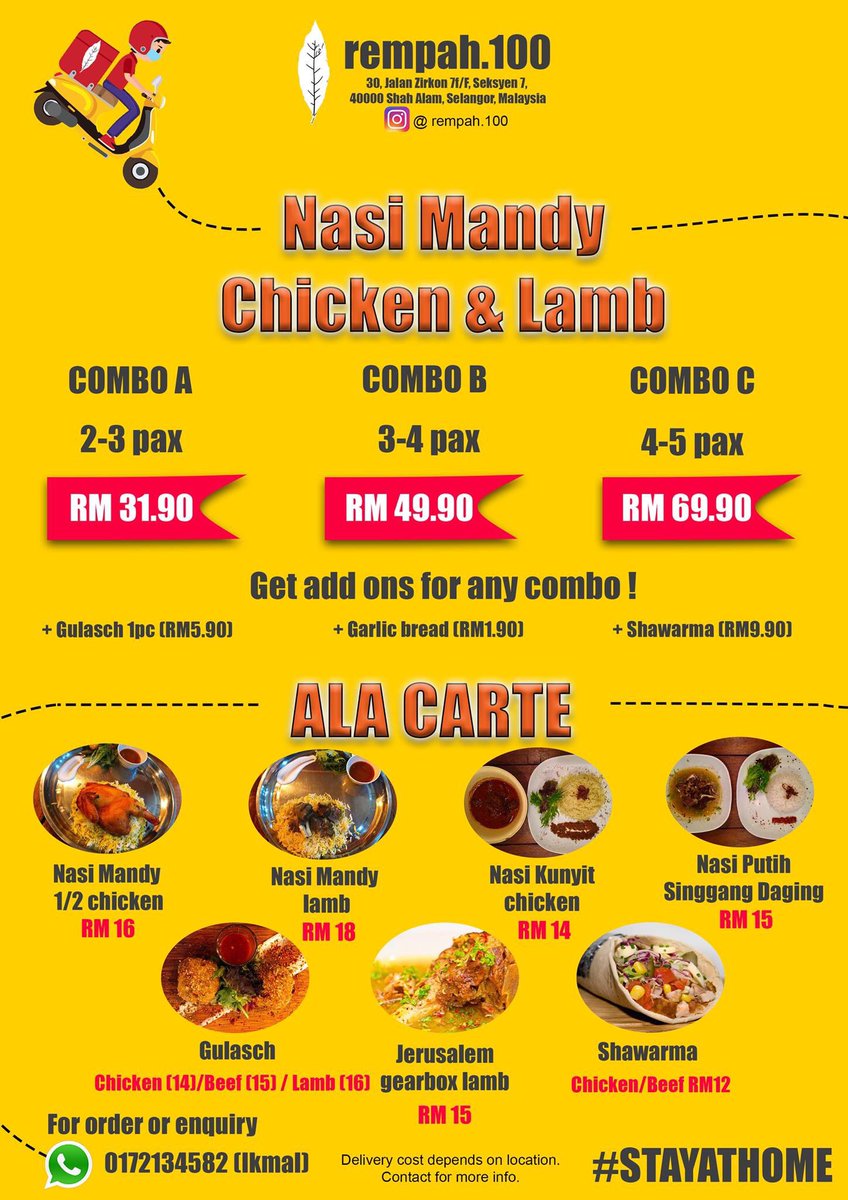 rempah.100
30, Jalan Zirkon 7f/F, Seksyen 7,
40000 Shah Alam, Selangor, Malaysia
@ rempah.100

Nasi Mandy
Chicken & Lamb

COMBO A
2-3 pax
RM 31.90

COMBO B
3-4 pax
RM 49.90

COMBO C
4-5 pax
RM 69.90

Get add ons for any combo !
+ Gulasch 1pc (RM5.90)
+ Garlic bread (RM1.90)
+ Shawarma (RM9.90)

ALA CARTE

Nasi Mandy 1/2 chicken
RM 16

Nasi Mandy lamb
RM 18

Nasi Kunyit chicken
RM 14

Nasi Putih Singgang Daging
RM 15

Gulasch
Chicken (14)/Beef (15) / Lamb (16)

Jerusalem gearbox lamb
RM 15

Shawarma
Chicken/Beef RM12

For order or enquiry
0172134582 (Ikmal)

Delivery cost depends on location.
Contact for more info.

#STAYATHOME